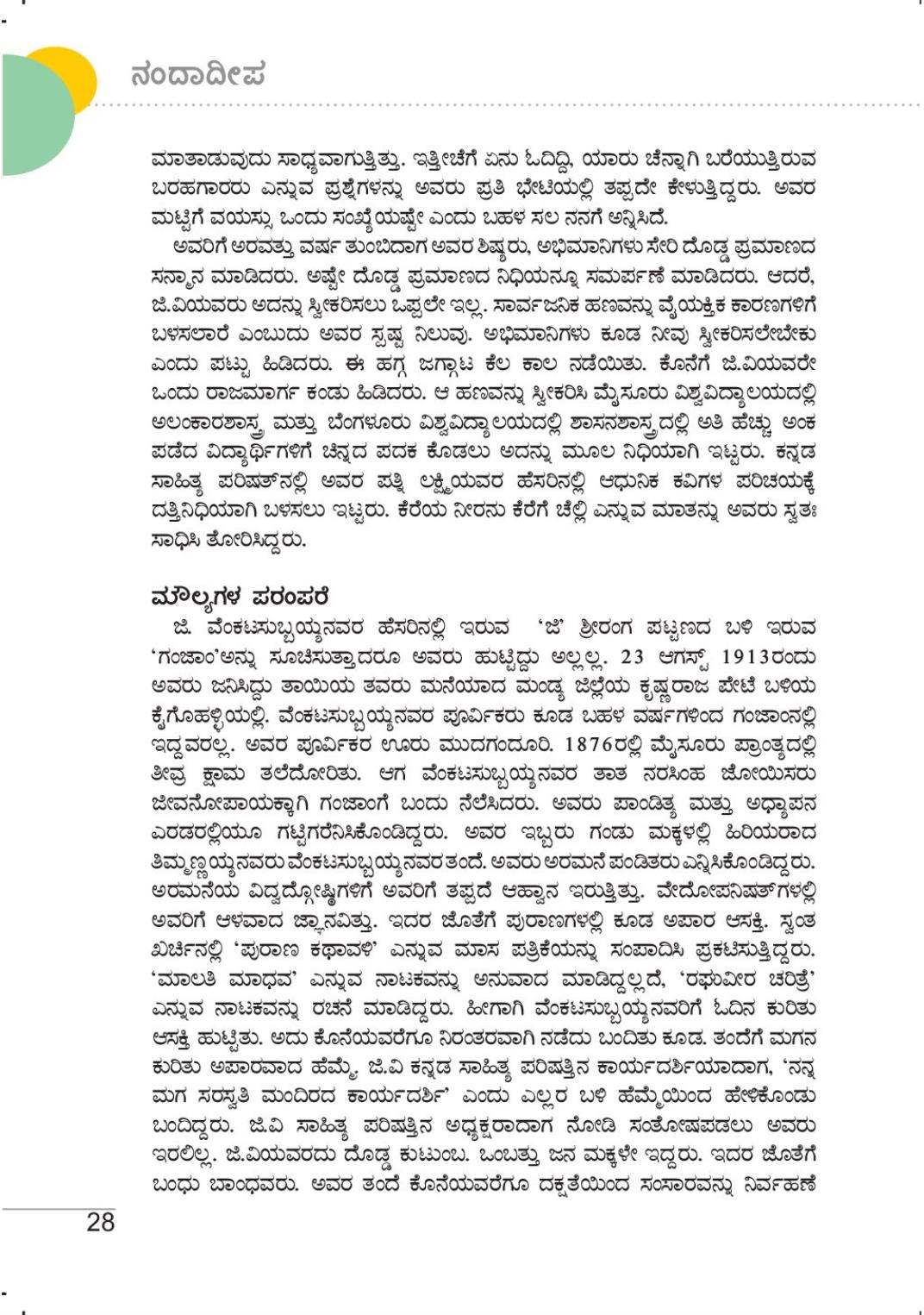 ನಂದಾದೀಪ

ಮಾತಾಡುವುದು ಸಾಧ್ಯವಾಗುತ್ತಿತ್ತು. ಇತ್ತೀಚೆಗೆ ಏನು ಓದಿದ್ದಿ, ಯಾರು ಚೆನ್ನಾಗಿ ಬರೆಯುತ್ತಿರುವ ಬರಹಗಾರರು ಎನ್ನುವ ಪ್ರಶ್ನೆಗಳನ್ನು ಅವರು ಪ್ರತಿ ಭೇಟಿಯಲ್ಲಿ ತಪ್ಪದೇ ಕೇಳುತ್ತಿದ್ದರು. ಅವರ ಮಟ್ಟಿಗೆ ವಯಸ್ಸು ಒಂದು ಸಂಖ್ಯೆಯಷ್ಟೇ ಎಂದು ಬಹಳ ಸಲ ನನಗೆ ಅನ್ನಿಸಿದೆ.

ಅವರಿಗೆ ಅರವತ್ತು ವರ್ಷ ತುಂಬಿದಾಗ ಅವರ ಶಿಷ್ಯರು, ಅಭಿಮಾನಿಗಳು ಸೇರಿ ದೊಡ್ಡ ಪ್ರಮಾಣದ ಸನ್ಮಾನ ಮಾಡಿದರು. ಅಷ್ಟೇ ದೊಡ್ಡ ಪ್ರಮಾಣದ ನಿಧಿಯನ್ನೂ ಸಮರ್ಪಣೆ ಮಾಡಿದರು. ಆದರೆ, ಜಿ.ವಿಯವರು ಅದನ್ನು ಸ್ವೀಕರಿಸಲು ಒಪ್ಪಲೇ ಇಲ್ಲ. ಸಾರ್ವಜನಿಕ ಹಣವನ್ನು ವೈಯಕ್ತಿಕ ಕಾರಣಗಳಿಗೆ ಬಳಸಲಾರೆ ಎಂಬುದು ಅವರ ಸ್ಪಷ್ಟ ನಿಲುವು. ಅಭಿಮಾನಿಗಳು ಕೂಡ ನೀವು ಸ್ವೀಕರಿಸಲೇಬೇಕು ಎಂದು ಪಟ್ಟು ಹಿಡಿದರು. ಈ ಹಗ್ಗ ಜಗ್ಗಾಟ ಕೆಲ ಕಾಲ ನಡೆಯಿತು. ಕೊನೆಗೆ ಜಿ.ವಿಯವರೇ ಒಂದು ರಾಜಮಾರ್ಗ ಕಂಡು ಹಿಡಿದರು. ಆ ಹಣವನ್ನು ಸ್ವೀಕರಿಸಿ ಮೈಸೂರು ವಿಶ್ವವಿದ್ಯಾಲಯದಲ್ಲಿ ಅಲಂಕಾರಶಾಸ್ತ್ರ ಮತ್ತು ಬೆಂಗಳೂರು ವಿಶ್ವವಿದ್ಯಾಲಯದಲ್ಲಿ ಶಾಸನಶಾಸ್ತ್ರದಲ್ಲಿ ಅತಿ ಹೆಚ್ಚು ಅಂಕ ಪಡೆದ ವಿದ್ಯಾರ್ಥಿಗಳಿಗೆ ಚಿನ್ನದ ಪದಕ ಕೊಡಲು ಅದನ್ನು ಮೂಲ ನಿಧಿಯಾಗಿ ಇಟ್ಟರು. ಕನ್ನಡ ಸಾಹಿತ್ಯ ಪರಿಷತ್‌ನಲ್ಲಿ ಅವರ ಪತ್ನಿ ಲಕ್ಷ್ಮಿಯವರ ಹೆಸರಿನಲ್ಲಿ ಆಧುನಿಕ ಕವಿಗಳ ಪರಿಚಯಕ್ಕೆ ದತ್ತಿನಿಧಿಯಾಗಿ ಬಳಸಲು ಇಟ್ಟರು. ಕೆರೆಯ ನೀರನು ಕೆರೆಗೆ ಚೆಲ್ಲಿ ಎನ್ನುವ ಮಾತನ್ನು ಅವರು ಸ್ವತಃ ಸಾಧಿಸಿ ತೋರಿಸಿದ್ದರು.

ಮೌಲ್ಯಗಳ ಪರಂಪರೆ

ಜಿ. ವೆಂಕಟಸುಬ್ಬಯ್ಯನವರ ಹೆಸರಿನಲ್ಲಿ ಇರುವ 'ಜಿ' ಶ್ರೀರಂಗ ಪಟ್ಟಣದ ಬಳಿ ಇರುವ 'ಗಂಜಾಂ'ಅನ್ನು ಸೂಚಿಸುತ್ತಾದರೂ ಅವರು ಹುಟ್ಟಿದ್ದು ಅಲ್ಲಲ್ಲ. 23 ಆಗಸ್ಟ್ 1913ರಂದು ಅವರು ಜನಿಸಿದ್ದು ತಾಯಿಯ ತವರು ಮನೆಯಾದ ಮಂಡ್ಯ ಜಿಲ್ಲೆಯ ಕೃಷ್ಣರಾಜ ಪೇಟೆ ಬಳಿಯ ಕೈಗೊಹಳ್ಳಿಯಲ್ಲಿ. ವೆಂಕಟಸುಬ್ಬಯ್ಯನವರ ಪೂರ್ವಿಕರು ಕೂಡ ಬಹಳ ವರ್ಷಗಳಿಂದ ಗಂಜಾಂನಲ್ಲಿ ಇದ್ದವರಲ್ಲ. ಅವರ ಪೂರ್ವಿಕರ ಊರು ಮುದಗಂದೂರಿ. 1876ರಲ್ಲಿ ಮೈಸೂರು ಪ್ರಾಂತ್ಯದಲ್ಲಿ ತೀವ್ರ ಕ್ಷಾಮ ತಲೆದೋರಿತು. ಆಗ ವೆಂಕಟಸುಬ್ಬಯ್ಯನವರ ತಾತ ನರಸಿಂಹ ಜೋಯಿಸರು ಜೀವನೋಪಾಯಕ್ಕಾಗಿ ಗಂಜಾಂಗೆ ಬಂದು ನೆಲೆಸಿದರು. ಅವರು ಪಾಂಡಿತ್ಯ ಮತ್ತು ಅಧ್ಯಾಪನ ಎರಡರಲ್ಲಿಯೂ ಗಟ್ಟಿಗರೆನಿಸಿಕೊಂಡಿದ್ದರು. ಅವರ ಇಬ್ಬರು ಗಂಡು ಮಕ್ಕಳಲ್ಲಿ ಹಿರಿಯರಾದ ತಿಮ್ಮಣ್ಣಯ್ಯನವರು ವೆಂಕಟಸುಬ್ಬಯ್ಯನವರ ತಂದೆ. ಅವರು ಅರಮನೆ ಪಂಡಿತರು ಎನ್ನಿಸಿಕೊಂಡಿದ್ದರು. ಅರಮನೆಯ ವಿದ್ವದ್ಗೋಷ್ಠಿಗಳಿಗೆ ಅವರಿಗೆ ತಪ್ಪದೆ ಆಹ್ವಾನ ಇರುತ್ತಿತ್ತು. ವೇದೋಪನಿಷತ್‌ಗಳಲ್ಲಿ ಅವರಿಗೆ ಆಳವಾದ ಜ್ಞಾನವಿತ್ತು. ಇದರ ಜೊತೆಗೆ ಪುರಾಣಗಳಲ್ಲಿ ಕೂಡ ಅಪಾರ ಆಸಕ್ತಿ. ಸ್ವಂತ ಖರ್ಚಿನಲ್ಲಿ 'ಪುರಾಣ ಕಥಾವಳಿ' ಎನ್ನುವ ಮಾಸ ಪತ್ರಿಕೆಯನ್ನು ಸಂಪಾದಿಸಿ ಪ್ರಕಟಿಸುತ್ತಿದ್ದರು. 'ಮಾಲತಿ ಮಾಧವ' ಎನ್ನುವ ನಾಟಕವನ್ನು ಅನುವಾದ ಮಾಡಿದ್ದಲ್ಲದೆ, 'ರಘುವೀರ ಚರಿತ್ರೆ' ಎನ್ನುವ ನಾಟಕವನ್ನು ರಚನೆ ಮಾಡಿದ್ದರು. ಹೀಗಾಗಿ ವೆಂಕಟಸುಬ್ಬಯ್ಯನವರಿಗೆ ಓದಿನ ಕುರಿತು ಆಸಕ್ತಿ ಹುಟ್ಟಿತು. ಅದು ಕೊನೆಯವರೆಗೂ ನಿರಂತರವಾಗಿ ನಡೆದು ಬಂದಿತು ಕೂಡ. ತಂದೆಗೆ ಮಗನ ಕುರಿತು ಅಪಾರವಾದ ಹೆಮ್ಮೆ. ಜಿ.ವಿ ಕನ್ನಡ ಸಾಹಿತ್ಯ ಪರಿಷತ್ತಿನ ಕಾರ್ಯದರ್ಶಿಯಾದಾಗ, 'ನನ್ನ ಮಗ ಸರಸ್ವತಿ ಮಂದಿರದ ಕಾರ್ಯದರ್ಶಿ' ಎಂದು ಎಲ್ಲರ ಬಳಿ ಹೆಮ್ಮೆಯಿಂದ ಹೇಳಿಕೊಂಡು ಬಂದಿದ್ದರು. ಜಿ.ವಿ ಸಾಹಿತ್ಯ ಪರಿಷತ್ತಿನ ಅಧ್ಯಕ್ಷರಾದಾಗ ನೋಡಿ ಸಂತೋಷಪಡಲು ಅವರು ಇರಲಿಲ್ಲ. ಜಿ.ವಿಯವರದು ದೊಡ್ಡ ಕುಟುಂಬ. ಒಂಬತ್ತು ಜನ ಮಕ್ಕಳೇ ಇದ್ದರು. ಇದರ ಜೊತೆಗೆ ಬಂಧು ಬಾಂಧವರು. ಅವರ ತಂದೆ ಕೊನೆಯವರೆಗೂ ದಕ್ಷತೆಯಿಂದ ಸಂಸಾರವನ್ನು ನಿರ್ವಹಣೆ

28